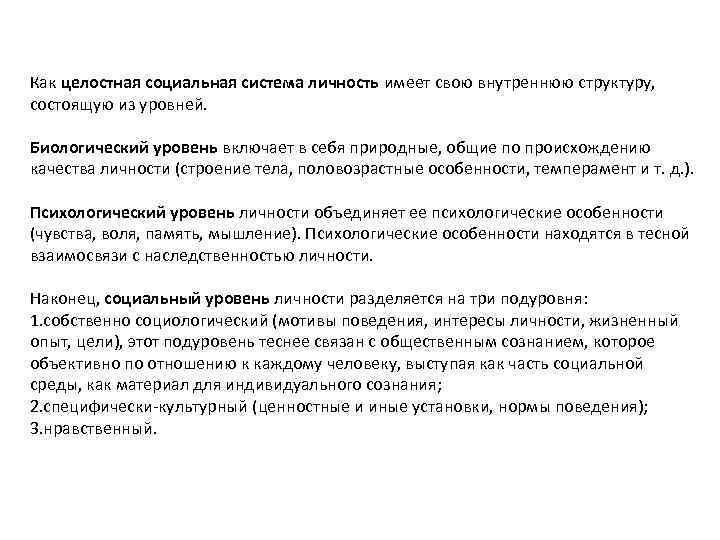 Как целостная социальная система личность имеет свою внутреннюю структуру, состоящую из уровней.

Биологический уровень включает в себя природные, общие по происхождению качества личности (строение тела, половозрастные особенности, темперамент и т. д.).

Психологический уровень личности объединяет ее психологические особенности (чувства, воля, память, мышление). Психологические особенности находятся в тесной взаимосвязи с наследственностью личности.

Наконец, социальный уровень личности разделяется на три подуровня:
1.собственно социологический (мотивы поведения, интересы личности, жизненный опыт, цели), этот подуровень теснее связан с общественным сознанием, которое объективно по отношению к каждому человеку, выступая как часть социальной среды, как материал для индивидуального сознания;
2.специфически-культурный (ценностные и иные установки, нормы поведения);
3.нравственный.